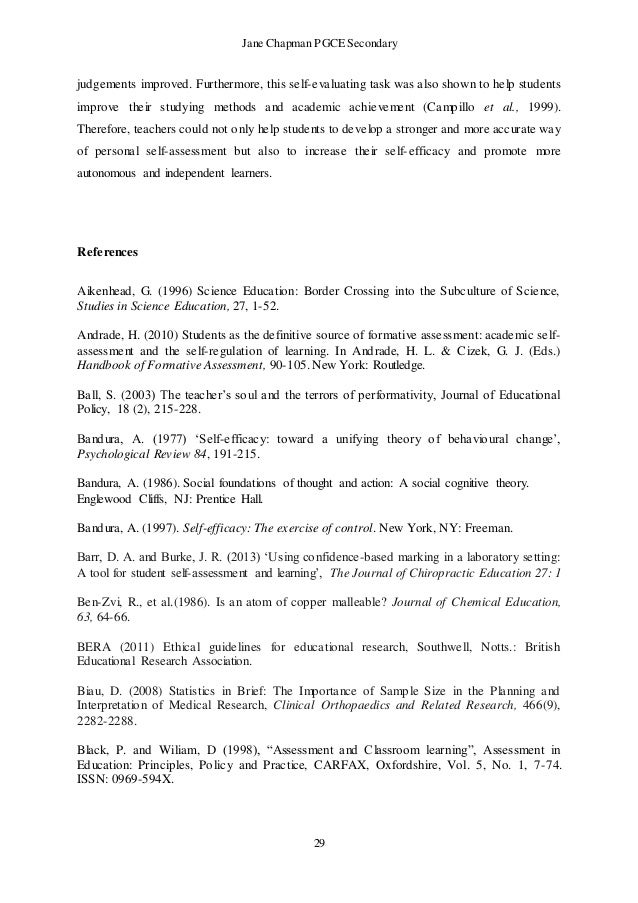 Jane Chapman PGCE Secondary

judgements improved. Furthermore, this self-evaluating task was also shown to help students improve their studying methods and academic achievement (Campillo et al., 1999). Therefore, teachers could not only help students to develop a stronger and more accurate way of personal self-assessment but also to increase their self-efficacy and promote more autonomous and independent learners.

References

Aikenhead, G. (1996) Science Education: Border Crossing into the Subculture of Science, Studies in Science Education, 27, 1-52.

Andrade, H. (2010) Students as the definitive source of formative assessment: academic self-assessment and the self-regulation of learning. In Andrade, H. L. & Cizek, G. J. (Eds.) Handbook of Formative Assessment, 90-105. New York: Routledge.

Ball, S. (2003) The teacher's soul and the terrors of performativity, Journal of Educational Policy, 18 (2), 215-228.

Bandura, A. (1977) 'Self-efficacy: toward a unifying theory of behavioural change', Psychological Review 84, 191-215.

Bandura, A. (1986). Social foundations of thought and action: A social cognitive theory. Englewood Cliffs, NJ: Prentice Hall.

Bandura, A. (1997). Self-efficacy: The exercise of control. New York, NY: Freeman.

Barr, D. A. and Burke, J. R. (2013) 'Using confidence-based marking in a laboratory setting: A tool for student self-assessment and learning', The Journal of Chiropractic Education 27: 1

Ben-Zvi, R., et al.(1986). Is an atom of copper malleable? Journal of Chemical Education, 63, 64-66.

BERA (2011) Ethical guidelines for educational research, Southwell, Notts.: British Educational Research Association.

Biau, D. (2008) Statistics in Brief: The Importance of Sample Size in the Planning and Interpretation of Medical Research, Clinical Orthopaedics and Related Research, 466(9), 2282-2288.

Black, P. and Wiliam, D (1998), "Assessment and Classroom learning", Assessment in Education: Principles, Policy and Practice, CARFAX, Oxfordshire, Vol. 5, No. 1, 7-74. ISSN: 0969-594X.

29